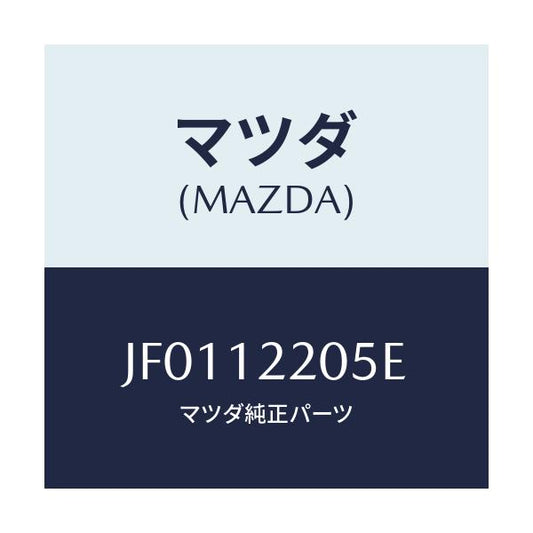 マツダ
(MAZDA)

JF0112205E
マツダ純正パーツ